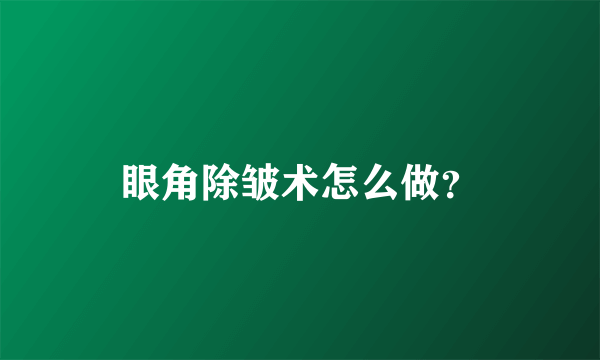 眼角除皱术怎么做?